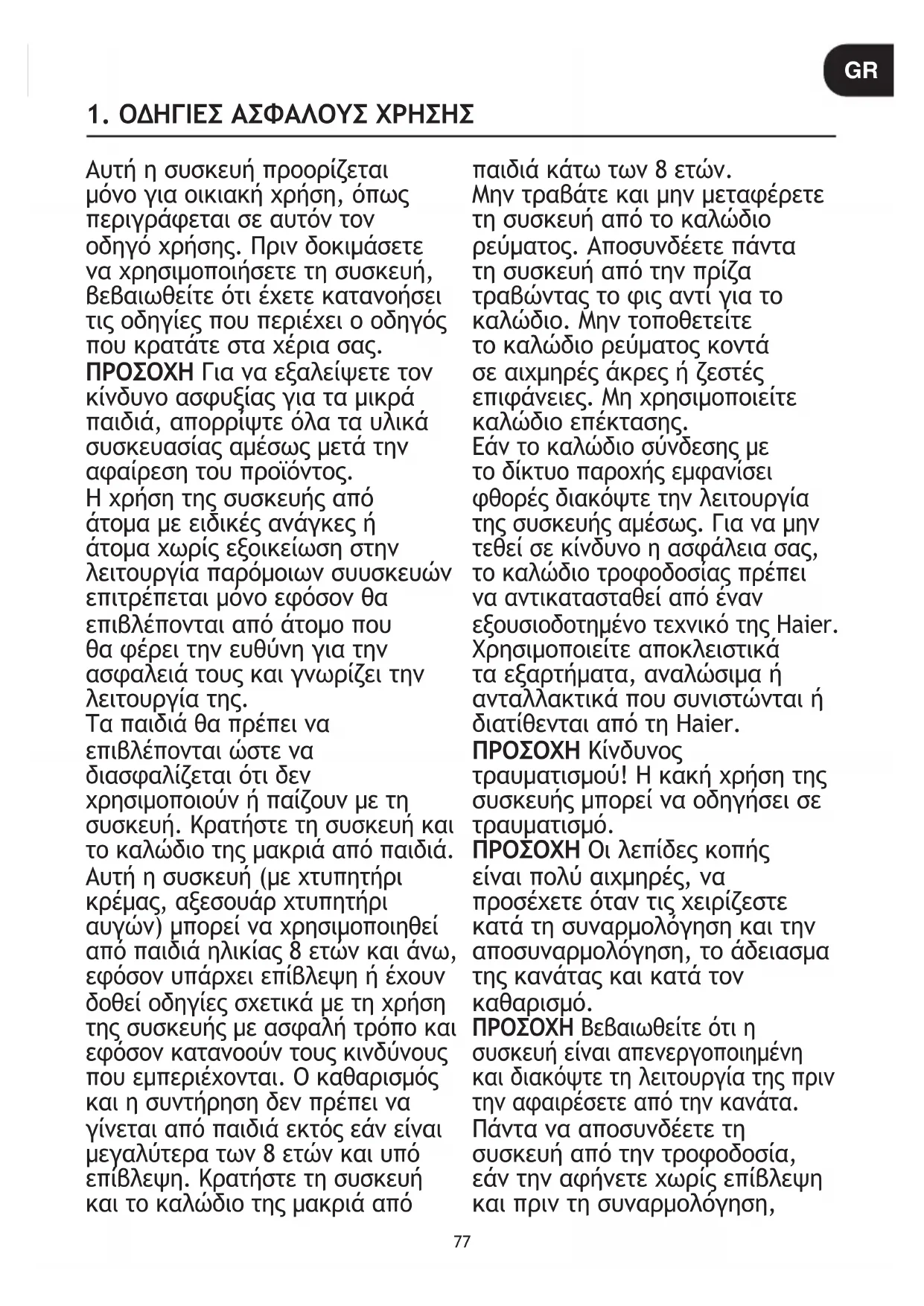 GR

1. ΟΔΗΓΙΕΣ ΑΣΦΑΛΟΥΣ ΧΡΗΣΗΣ

Αυτή η συσκευή προορίζεται μόνο για οικιακή χρήση, όπως περιγράφεται σε αυτόν τον οδηγό χρήσης. Πριν δοκιμάσετε να χρησιμοποιήσετε τη συσκευή, βεβαιωθείτε ότι έχετε κατανοήσει τις οδηγίες που περιέχει ο οδηγός που κρατάτε στα χέρια σας.
ΠΡΟΣΟΧΗ Για να εξαλείψετε τον κίνδυνο ασφυξίας για τα μικρά παιδιά, απορρίψτε όλα τα υλικά συσκευασίας αμέσως μετά την αφαίρεση του προϊόντος.
Η χρήση της συσκευής από άτομα με ειδικές ανάγκες ή άτομα χωρίς εξοικείωση στην λειτουργία παρόμοιων συυσκευών επιτρέπεται μόνο εφόσον θα επιβλέπονται από άτομο που θα φέρει την ευθύνη για την ασφαλειά τους και γνωρίζει την λειτουργία της.
Τα παιδιά θα πρέπει να επιβλέπονται ώστε να διασφαλίζεται ότι δεν χρησιμοποιούν ή παίζουν με τη συσκευή. Κρατήστε τη συσκευή και το καλώδιο της μακριά από παιδιά.
Αυτή η συσκευή (με χτυπητήρι κρέμας, αξεσουάρ χτυπητήρι αυγών) μπορεί να χρησιμοποιηθεί από παιδιά ηλικίας 8 ετων και άνω, εφόσον υπάρχει επίβλεψη ή έχουν δοθεί οδηγίες σχετικά με τη χρήση της συσκευής με ασφαλή τρόπο και εφόσον κατανοούν τους κινδύνους που εμπεριέχονται. Ο καθαρισμός και η συντήρηση δεν πρέπει να γίνεται από παιδιά εκτός εάν είναι μεγαλύτερα των 8 ετών και υπό επίβλεψη. Κρατήστε τη συσκευή και το καλώδιο της μακριά από παιδιά κάτω των 8 ετών.
Μην τραβάτε και μην μεταφέρετε τη συσκευή από το καλώδιο ρεύματος. Αποσυνδέετε πάντα τη συσκευή από την πρίζα τραβώντας το φις αντί για το καλώδιο. Μην τοποθετείτε το καλώδιο ρεύματος κοντά σε αιχμηρές άκρες ή ζεστές επιφάνειες. Μη χρησιμοποιείτε καλώδιο επέκτασης.
Εάν το καλώδιο σύνδεσης με το δίκτυο παροχής εμφανίσει φθορές διακόψτε την λειτουργία της συσκευής αμέσως. Για να μην τεθεί σε κίνδυνο η ασφάλεια σας, το καλώδιο τροφοδοσίας πρέπει να αντικατασταθεί από έναν εξουσιοδοτημένο τεχνικό της Haier.
Χρησιμοποιείτε αποκλειστικά τα εξαρτήματα, αναλώσιμα ή ανταλλακτικά που συνιστώνται ή διατίθενται από τη Haier.
ΠΡΟΣΟΧΗ Κίνδυνος τραυματισμού! Η κακή χρήση της συσκευής μπορεί να οδηγήσει σε τραυματισμό.
ΠΡΟΣΟΧΗ Οι λεπίδες κοπής είναι πολύ αιχμηρές, να προσέχετε όταν τις χειρίζεστε κατά τη συναρμολόγηση και την αποσυναρμολόγηση, το άδειασμα της κανάτας και κατά τον καθαρισμό.
ΠΡΟΣΟΧΗ Βεβαιωθείτε ότι η συσκευή είναι απενεργοποιημένη και διακόψτε τη λειτουργία της πριν την αφαιρέσετε από την κανάτα.
Πάντα να αποσυνδέετε τη συσκευή από την τροφοδοσία, εάν την αφήνετε χωρίς επίβλεψη και πριν τη συναρμολόγηση,

77